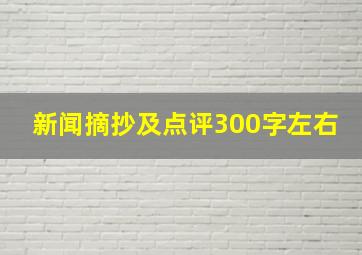 新闻摘抄及点评300字左右